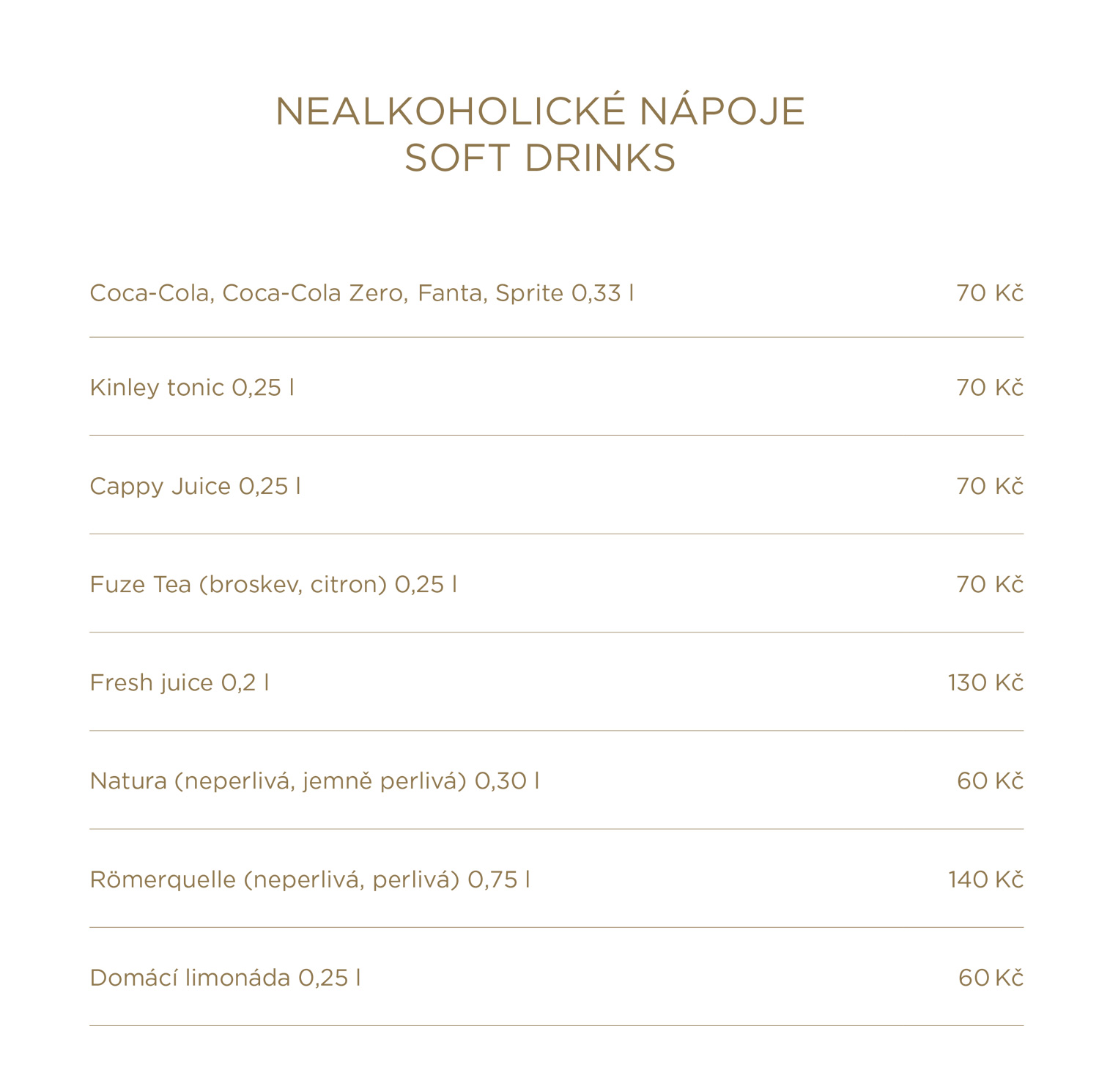 NEALKOHOLICKÉ NÁPOJE
SOFT DRINKS

Coca-Cola, Coca-Cola Zero, Fanta, Sprite 0,33 l 70 Kč

Kinley tonic 0,25 l 70 Kč

Cappy Juice 0,25 l 70 Kč

Fuze Tea (broskev, citron) 0,25 l 70 Kč

Fresh juice 0,2 l 130 Kč

Natura (neperlivá, jemně perlivá) 0,30 l 60 Kč

Römerquelle (neperlivá, perlivá) 0,75 l 140 Kč

Domácí limonáda 0,25 l 60 Kč